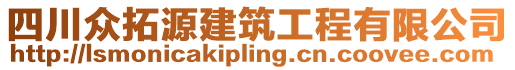 四川众拓源建筑工程有限公司
http://lsmonicakipling.cn.coovee.com